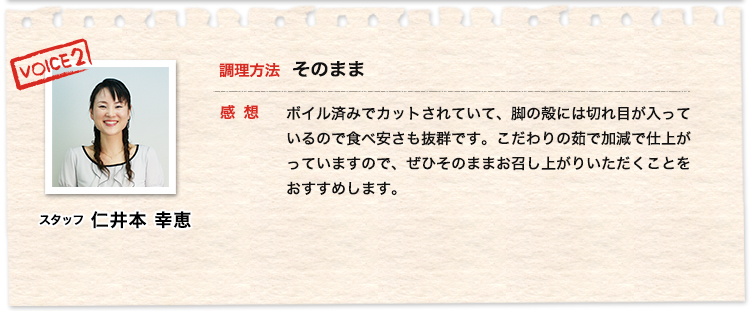 VOICE 2

スタッフ 仁井本 幸恵

調理方法 そのまま

感 想 ボイル済みでカットされていて、脚の殻には切れ目が入っているので食べ安さも抜群です。こだわりの茹で加減で仕上がっていますので、ぜひそのままお召し上がりいただくことをおすすめします。